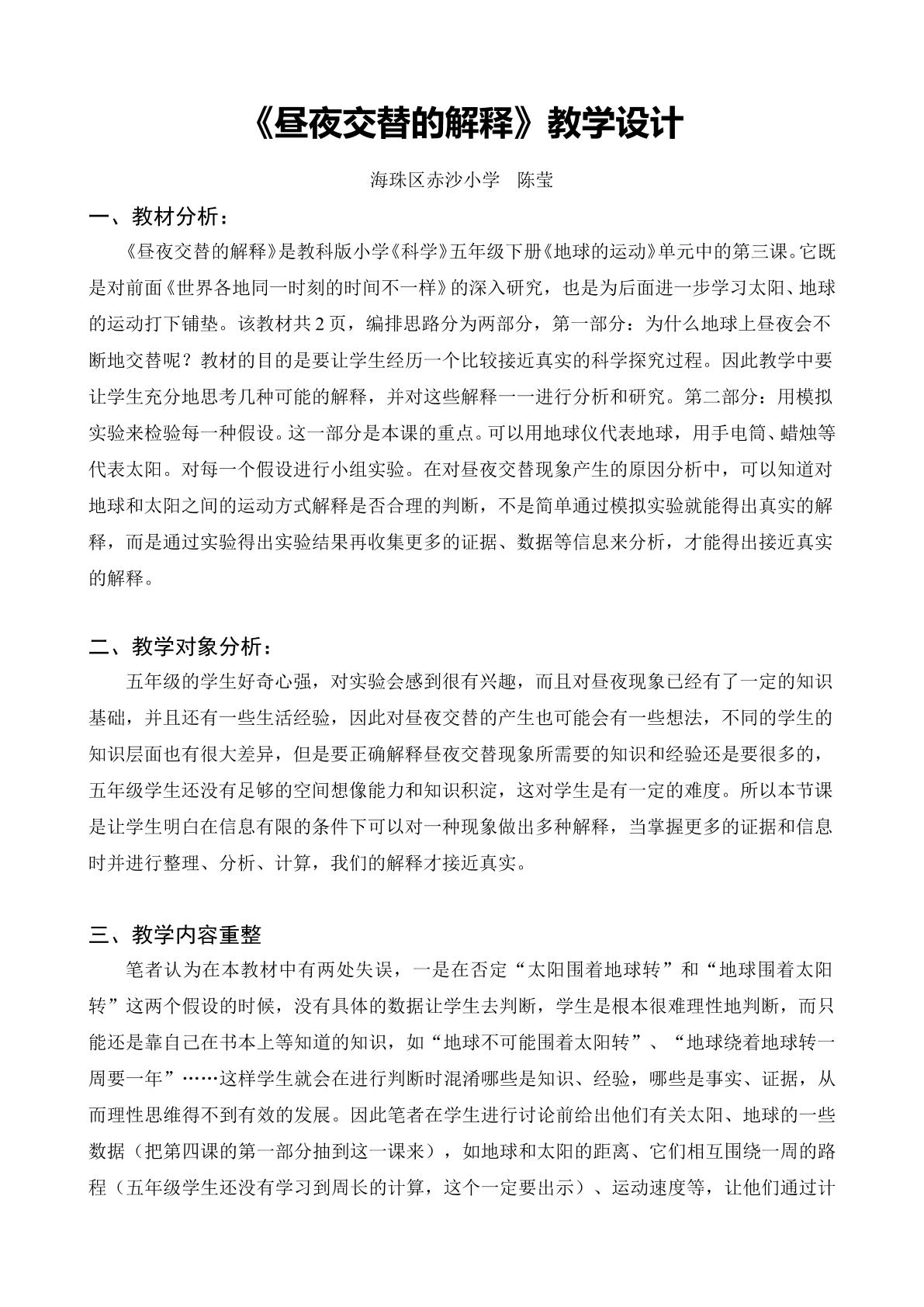 《昼夜交替的解释》教学设计

海珠区赤沙小学 陈莹

一、教材分析：

《昼夜交替的解释》是教科版小学《科学》五年级下册《地球的运动》单元中的第三课。它既是对前面《世界各地同一时刻的时间不一样》的深入研究，也是为后面进一步学习太阳、地球的运动打下铺垫。该教材共2页，编排思路分为两部分，第一部分：为什么地球上昼夜会不断地交替呢？教材的目的是要让学生经历一个比较接近真实的科学探究过程。因此教学中要让学生充分地思考几种可能的解释，并对这些解释一一进行分析和研究。第二部分：用模拟实验来检验每一种假设。这一部分是本课的重点。可以用地球仪代表地球，用手电筒、蜡烛等代表太阳。对每一个假设进行小组实验。在对昼夜交替现象产生的原因分析中，可以知道对地球和太阳之间的运动方式解释是否合理的判断，不是简单通过模拟实验就能得出真实的解释，而是通过实验得出实验结果再收集更多的证据、数据等信息来分析，才能得出接近真实的解释。

二、教学对象分析：

五年级的学生好奇心强，对实验会感到很有兴趣，而且对昼夜现象已经有了一定的知识基础，并且还有一些生活经验，因此对昼夜交替的产生也可能会有一些想法，不同的学生的知识层面也有很大差异，但是要正确解释昼夜交替现象所需要的知识和经验还是要很多的，五年级学生还没有足够的空间想像能力和知识积淀，这对学生是有一定的难度。所以本节课是让学生明白在信息有限的条件下可以对一种现象做出多种解释，当掌握更多的证据和信息时并进行整理、分析、计算，我们的解释才接近真实。

三、教学内容重整

笔者认为在本教材中有两处失误，一是在否定“太阳围着地球转”和“地球围着太阳转”这两个假设的时候，没有具体的数据让学生去判断，学生是根本很难理性地判断，而只能还是靠自己在书本上等知道的知识，如“地球不可能围着太阳转”、“地球绕着地球转一周要一年”……这样学生就会在进行判断时混淆哪些是知识、经验，哪些是事实、证据，从而理性思维得不到有效的发展。因此笔者在学生进行讨论前给出他们有关太阳、地球的一些数据（把第四课的第一部分抽到这一课来），如地球和太阳的距离、它们相互围绕一周的路程（五年级学生还没有学习到周长的计算，这个一定要出示）、运动速度等，让他们通过计